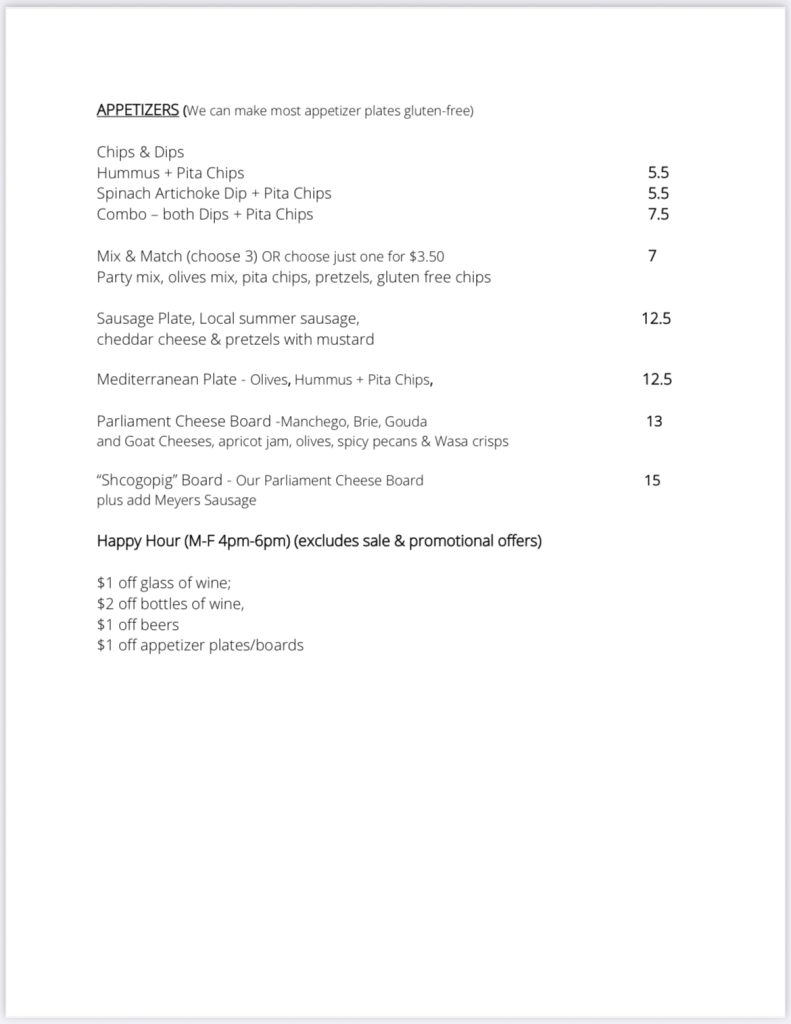 APPETIZERS (We can make most appetizer plates gluten-free)

Chips & Dips
Hummus + Pita Chips 5.5
Spinach Artichoke Dip + Pita Chips 5.5
Combo – both Dips + Pita Chips 7.5

Mix & Match (choose 3) OR choose just one for $3.50 7
Party mix, olives mix, pita chips, pretzels, gluten free chips

Sausage Plate, Local summer sausage, 12.5
cheddar cheese & pretzels with mustard

Mediterranean Plate - Olives, Hummus + Pita Chips, 12.5

Parliament Cheese Board -Manchego, Brie, Gouda 13
and Goat Cheeses, apricot jam, olives, spicy pecans & Wasa crisps

"Shcogopig" Board - Our Parliament Cheese Board 15
plus add Meyers Sausage

Happy Hour (M-F 4pm-6pm) (excludes sale & promotional offers)

$1 off glass of wine;
$2 off bottles of wine,
$1 off beers
$1 off appetizer plates/boards